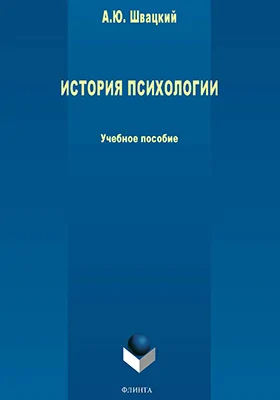 А.Ю. Швацкий

ИСТОРИЯ ПСИХОЛОГИИ

Учебное пособие

ФЛИНТА